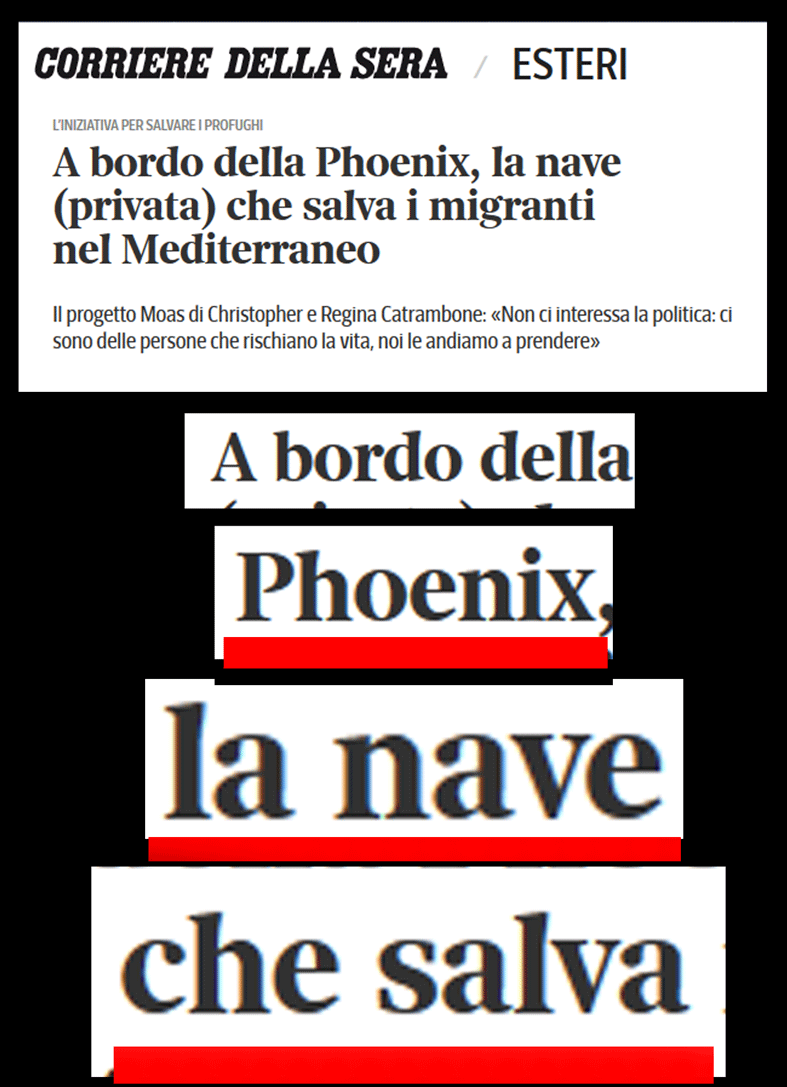 CORRIERE DELLA SERA / ESTERI

L'INIZIATIVA PER SALVARE I PROFUGHI

A bordo della Phoenix, la nave (privata) che salva i migranti nel Mediterraneo

Il progetto Moas di Christopher e Regina Catrambone: «Non ci interessa la politica: ci sono delle persone che rischiano la vita, noi le andiamo a prendere»

A bordo della

Phoenix,

la nave

che salva